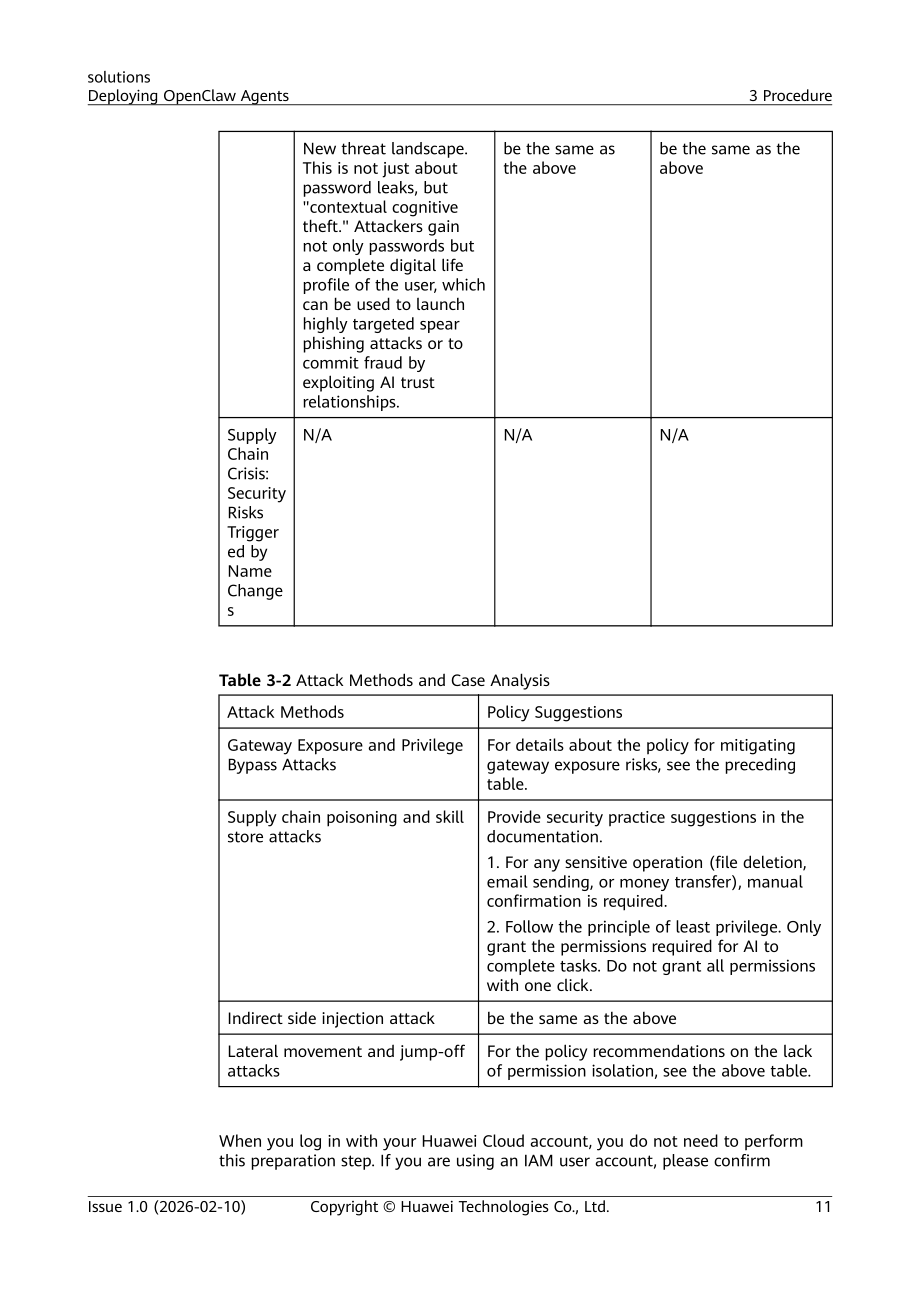 solutions
Deploying OpenClaw Agents 3 Procedure

|  | New threat landscape. This is not just about password leaks, but "contextual cognitive theft." Attackers gain not only passwords but a complete digital life profile of the user, which can be used to launch highly targeted spear phishing attacks or to commit fraud by exploiting AI trust relationships. | be the same as the above | be the same as the above |
|---|---|---|---|
| Supply Chain Crisis: Security Risks Triggered by Name Changes | N/A | N/A | N/A |

Table 3-2 Attack Methods and Case Analysis

| Attack Methods | Policy Suggestions |
|---|---|
| Gateway Exposure and Privilege Bypass Attacks | For details about the policy for mitigating gateway exposure risks, see the preceding table. |
| Supply chain poisoning and skill store attacks | Provide security practice suggestions in the documentation. 1. For any sensitive operation (file deletion, email sending, or money transfer), manual confirmation is required. 2. Follow the principle of least privilege. Only grant the permissions required for AI to complete tasks. Do not grant all permissions with one click. |
| Indirect side injection attack | be the same as the above |
| Lateral movement and jump-off attacks | For the policy recommendations on the lack of permission isolation, see the above table. |

When you log in with your Huawei Cloud account, you do not need to perform this preparation step. If you are using an IAM user account, please confirm

Issue 1.0 (2026-02-10) Copyright © Huawei Technologies Co., Ltd. 11